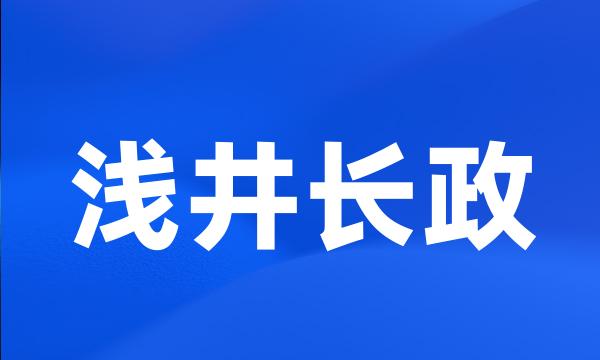 浅井长政